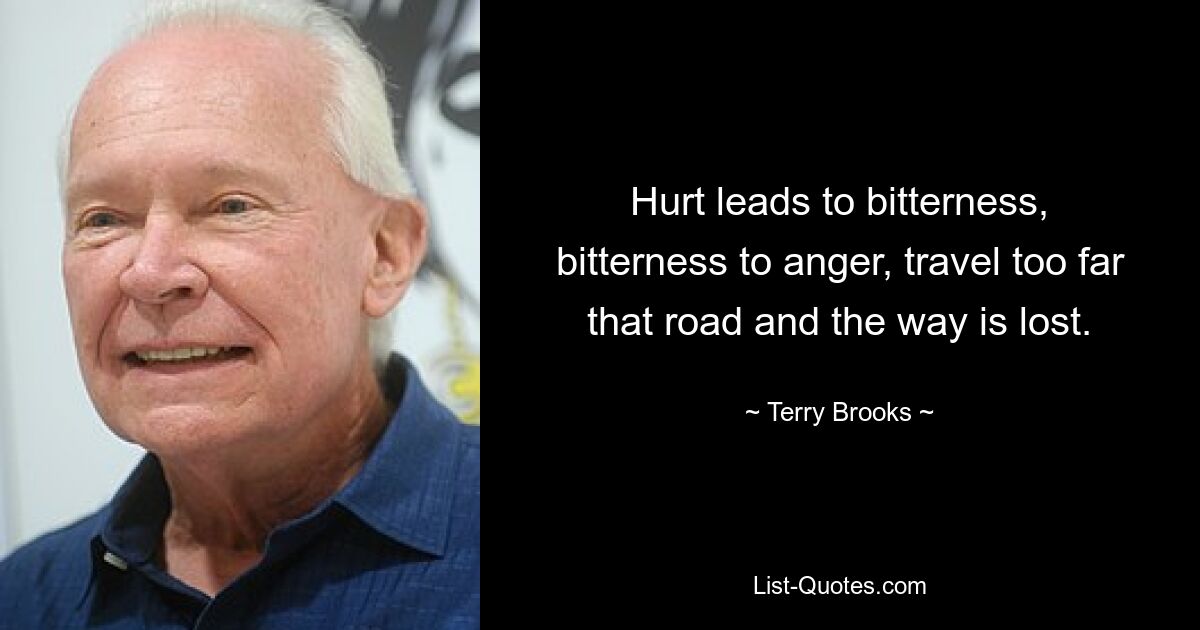 Hurt leads to bitterness, bitterness to anger, travel too far that road and the way is lost.

~ Terry Brooks ~

List-Quotes.com